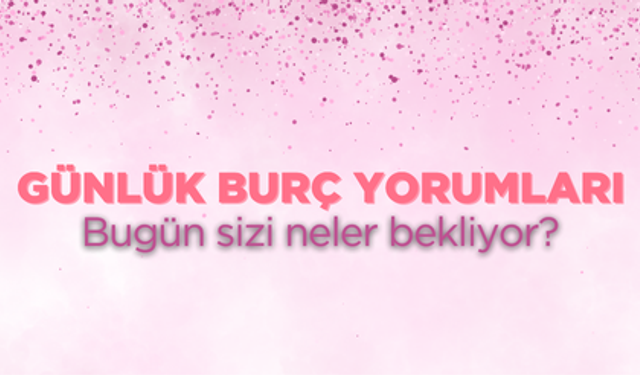 GÜNLÜK BURÇ YORUMLARI
Bugün sizi neler bekliyor?